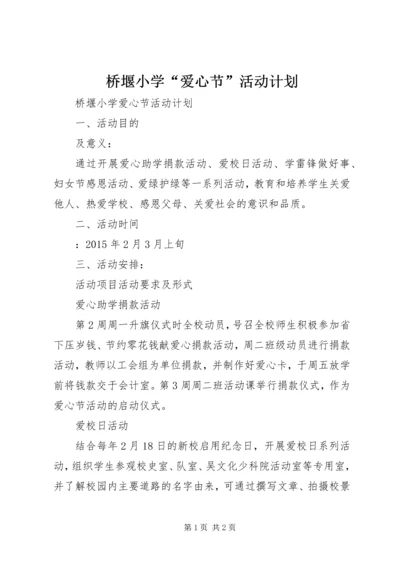 桥堰小学“爱心节”活动计划

桥堰小学爱心节活动计划

一、活动目的

及意义：

通过开展爱心助学捐款活动、爱校日活动、学雷锋做好事、妇女节感恩活动、爱绿护绿等一系列活动，教育和培养学生关爱他人、热爱学校、感恩父母、关爱社会的意识和品质。

二、活动时间

：2015年2月3月上旬

三、活动安排：

活动项目活动要求及形式

爱心助学捐款活动

第2周周一升旗仪式时全校动员，号召全校师生积极参加省下压岁钱、节约零花钱献爱心捐款活动，周二班级动员进行捐款活动，教师以工会组为单位捐款，并制作好爱心卡，于周五放学前将钱款交于会计室。第3周周二班活动课举行捐款仪式，作为爱心节活动的启动仪式。

爱校日活动

结合每年2月18日的新校启用纪念日，开展爱校日系列活动，组织学生参观校史室、队室、吴文化少科院活动室等专用室，并了解校园内主要道路的名字由来，可通过撰写文章、拍摄校景

第1页 共2页